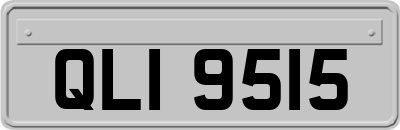 QLI 9515